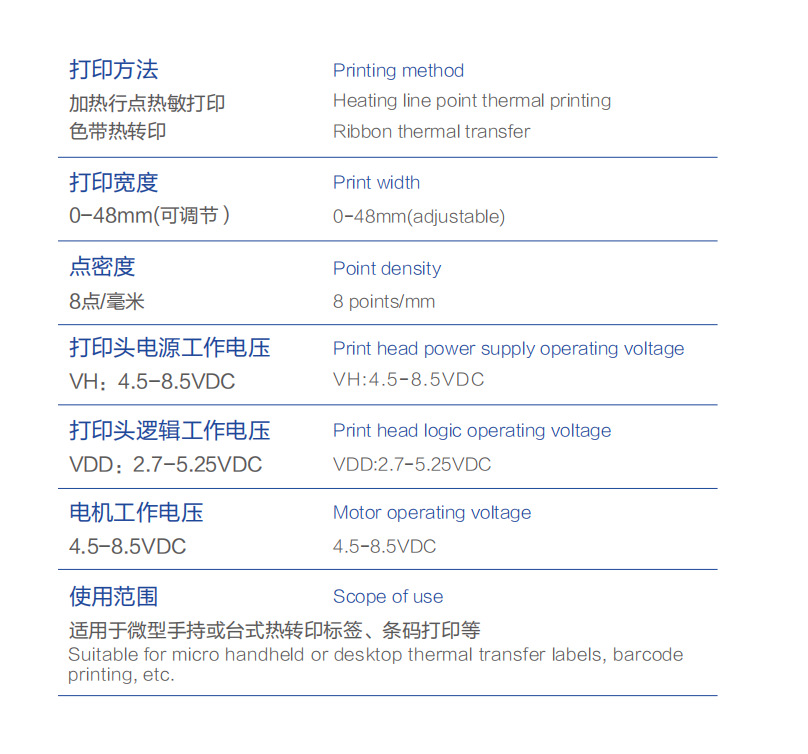 打印方法
加热行点热敏打印
色带热转印

Printing method
Heating line point thermal printing
Ribbon thermal transfer

打印宽度
0-48mm(可调节)

Print width
0-48mm(adjustable)

点密度
8点/毫米

Point density
8 points/mm

打印头电源工作电压
VH：4.5-8.5VDC

Print head power supply operating voltage
VH:4.5-8.5VDC

打印头逻辑工作电压
VDD：2.7-5.25VDC

Print head logic operating voltage
VDD:2.7-5.25VDC

电机工作电压
4.5-8.5VDC

Motor operating voltage
4.5-8.5VDC

使用范围

Scope of use

适用于微型手持或台式热转印标签、条码打印等
Suitable for micro handheld or desktop thermal transfer labels, barcode printing, etc.